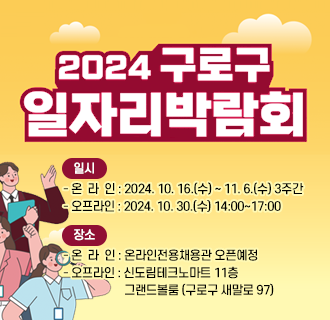 2024 구로구
일자리박람회

일시
- 온 라 인 : 2024. 10. 16.(수) ~ 11. 6.(수) 3주간
- 오프라인 : 2024. 10. 30.(수) 14:00~17:00

장소
- 온 라 인 : 온라인전용채용관 오픈예정
- 오프라인 : 신도림테크노마트 11층
그랜드볼룸 (구로구 새말로 97)